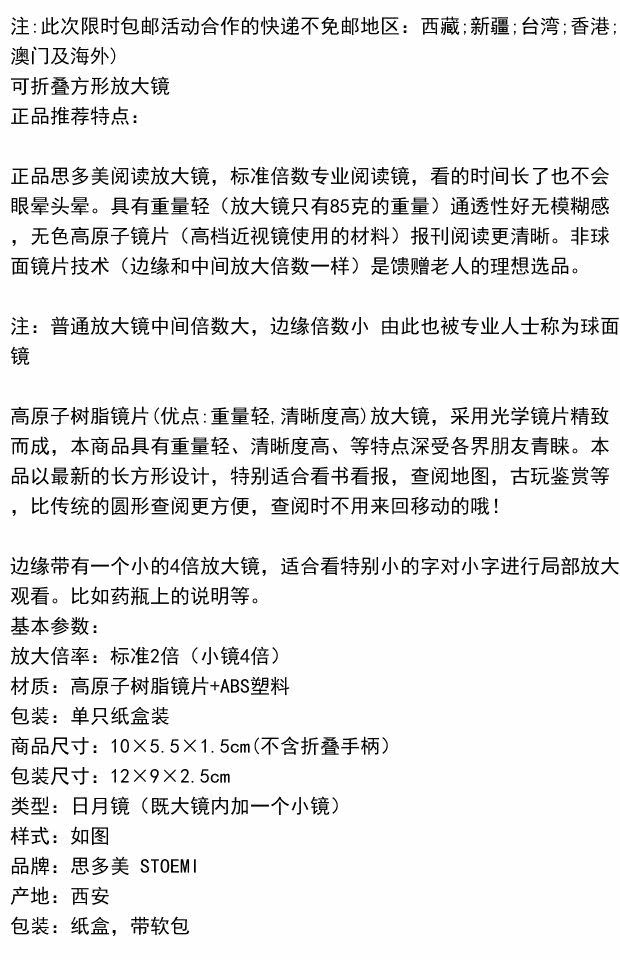 注:此次限时包邮活动合作的快递不免邮地区：西藏;新疆;台湾;香港;澳门及海外)
可折叠方形放大镜
正品推荐特点：

正品思多美阅读放大镜，标准倍数专业阅读镜，看的时间长了也不会眼晕头晕。具有重量轻（放大镜只有85克的重量）通透性好无模糊感，无色高原子镜片（高档近视镜使用的材料）报刊阅读更清晰。非球面镜片技术（边缘和中间放大倍数一样）是馈赠老人的理想选品。

注：普通放大镜中间倍数大，边缘倍数小 由此也被专业人士称为球面镜

高原子树脂镜片(优点:重量轻,清晰度高)放大镜，采用光学镜片精致而成，本商品具有重量轻、清晰度高、等特点深受各界朋友青睐。本品以最新的长方形设计，特别适合看书看报，查阅地图，古玩鉴赏等，比传统的圆形查阅更方便，查阅时不用来回移动的哦！

边缘带有一个小的4倍放大镜，适合看特别小的字对小字进行局部放大观看。比如药瓶上的说明等。
基本参数：
放大倍率：标准2倍（小镜4倍）
材质：高原子树脂镜片+ABS塑料
包装：单只纸盒装
商品尺寸：10×5.5×1.5cm(不含折叠手柄)
包装尺寸：12×9×2.5cm
类型：日月镜（既大镜内加一个小镜）
样式：如图
品牌：思多美 STOEMI
产地：西安
包装：纸盒，带软包